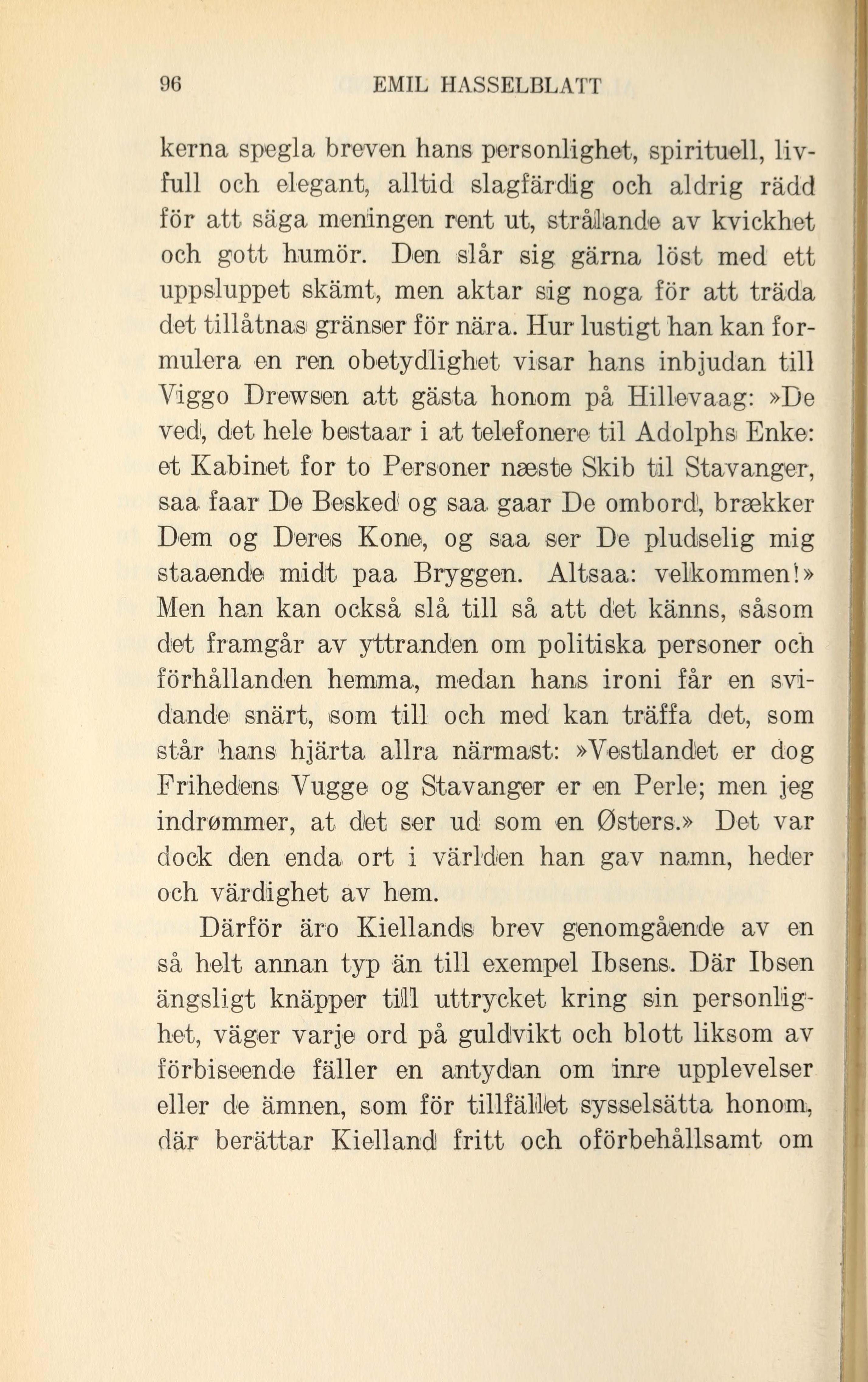 96 EMIL HASSELBLATT

kerna spegla breven hans personlighet, spirituell, livfull och elegant, alltid slagfärdig och aldrig rädd för att säga meningen rent ut, strålande av kvickhet och gott humör. Den slår sig gärna löst med ett uppsluppet skämt, men aktar sig noga för att träda det tillåtnas gränser för nära. Hur lustigt han kan formulera en ren obetydlighet visar hans inbjudan till Viggo Drewsen att gästa honom på Hillevaag: »De ved, det hele bestaar i at telefonere til Adolphs Enke: et Kabinet for to Personer næste Skib til Stavanger, saa faar De Besked og saa gaar De ombord, brækker Dem og Deres Kone, og saa ser De pludselig mig staaende midt paa Bryggen. Altsaa: velkommen!» Men han kan också slå till så att det känns, såsom det framgår av yttranden om politiska personer och förhållanden hemma, medan hans ironi får en svidande snärt, som till och med kan träffa det, som står hans hjärta allra närmast: »Vestlandet er dog Frihedens Vugge og Stavanger er en Perle; men jeg indrømmer, at det ser ud som en Østers.» Det var dock den enda ort i världen han gav namn, heder och värdighet av hem.

Därför äro Kiellands brev genomgående av en så helt annan typ än till exempel Ibsens. Där Ibsen ängsligt knäpper till uttrycket kring sin personlighet, väger varje ord på guldvikt och blott liksom av förbiseende fäller en antydan om inre upplevelser eller de ämnen, som för tillfället sysselsätta honom, där berättar Kielland fritt och oförbehållsamt om